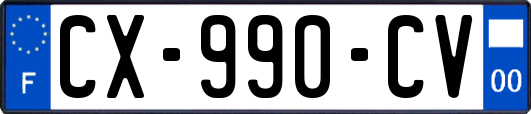 F
CX-990-CV
00